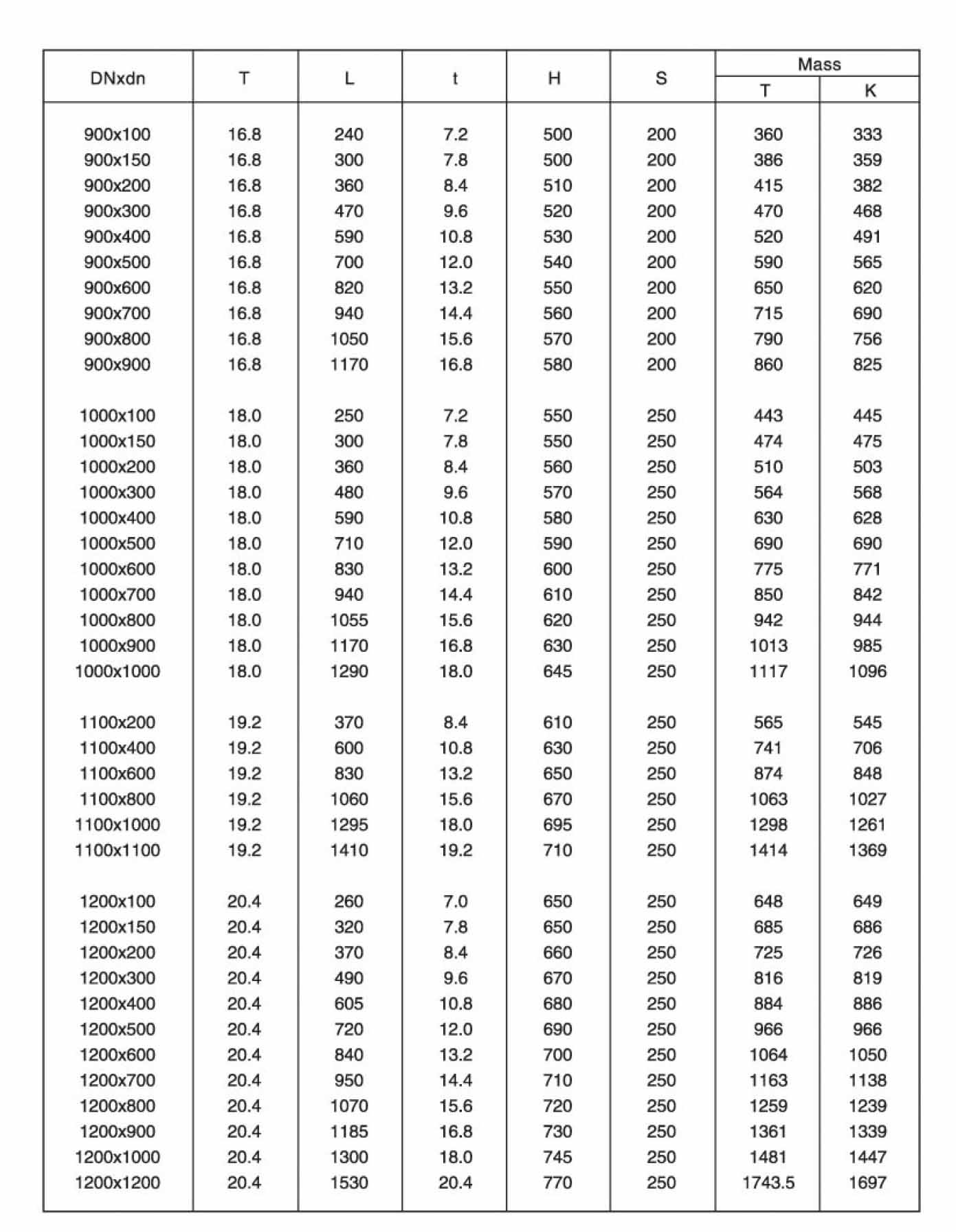 | DNxdn | T | L | t | H | S | Mass T | Mass K |
|---|---|---|---|---|---|---|---|
| 900x100 | 16.8 | 240 | 7.2 | 500 | 200 | 360 | 333 |
| 900x150 | 16.8 | 300 | 7.8 | 500 | 200 | 386 | 359 |
| 900x200 | 16.8 | 360 | 8.4 | 510 | 200 | 415 | 382 |
| 900x300 | 16.8 | 470 | 9.6 | 520 | 200 | 470 | 468 |
| 900x400 | 16.8 | 590 | 10.8 | 530 | 200 | 520 | 491 |
| 900x500 | 16.8 | 700 | 12.0 | 540 | 200 | 590 | 565 |
| 900x600 | 16.8 | 820 | 13.2 | 550 | 200 | 650 | 620 |
| 900x700 | 16.8 | 940 | 14.4 | 560 | 200 | 715 | 690 |
| 900x800 | 16.8 | 1050 | 15.6 | 570 | 200 | 790 | 756 |
| 900x900 | 16.8 | 1170 | 16.8 | 580 | 200 | 860 | 825 |
| 1000x100 | 18.0 | 250 | 7.2 | 550 | 250 | 443 | 445 |
| 1000x150 | 18.0 | 300 | 7.8 | 550 | 250 | 474 | 475 |
| 1000x200 | 18.0 | 360 | 8.4 | 560 | 250 | 510 | 503 |
| 1000x300 | 18.0 | 480 | 9.6 | 570 | 250 | 564 | 568 |
| 1000x400 | 18.0 | 590 | 10.8 | 580 | 250 | 630 | 628 |
| 1000x500 | 18.0 | 710 | 12.0 | 590 | 250 | 690 | 690 |
| 1000x600 | 18.0 | 830 | 13.2 | 600 | 250 | 775 | 771 |
| 1000x700 | 18.0 | 940 | 14.4 | 610 | 250 | 850 | 842 |
| 1000x800 | 18.0 | 1055 | 15.6 | 620 | 250 | 942 | 944 |
| 1000x900 | 18.0 | 1170 | 16.8 | 630 | 250 | 1013 | 985 |
| 1000x1000 | 18.0 | 1290 | 18.0 | 645 | 250 | 1117 | 1096 |
| 1100x200 | 19.2 | 370 | 8.4 | 610 | 250 | 565 | 545 |
| 1100x400 | 19.2 | 600 | 10.8 | 630 | 250 | 741 | 706 |
| 1100x600 | 19.2 | 830 | 13.2 | 650 | 250 | 874 | 848 |
| 1100x800 | 19.2 | 1060 | 15.6 | 670 | 250 | 1063 | 1027 |
| 1100x1000 | 19.2 | 1295 | 18.0 | 695 | 250 | 1298 | 1261 |
| 1100x1100 | 19.2 | 1410 | 19.2 | 710 | 250 | 1414 | 1369 |
| 1200x100 | 20.4 | 260 | 7.0 | 650 | 250 | 648 | 649 |
| 1200x150 | 20.4 | 320 | 7.8 | 650 | 250 | 685 | 686 |
| 1200x200 | 20.4 | 370 | 8.4 | 660 | 250 | 725 | 726 |
| 1200x300 | 20.4 | 490 | 9.6 | 670 | 250 | 816 | 819 |
| 1200x400 | 20.4 | 605 | 10.8 | 680 | 250 | 884 | 886 |
| 1200x500 | 20.4 | 720 | 12.0 | 690 | 250 | 966 | 966 |
| 1200x600 | 20.4 | 840 | 13.2 | 700 | 250 | 1064 | 1050 |
| 1200x700 | 20.4 | 950 | 14.4 | 710 | 250 | 1163 | 1138 |
| 1200x800 | 20.4 | 1070 | 15.6 | 720 | 250 | 1259 | 1239 |
| 1200x900 | 20.4 | 1185 | 16.8 | 730 | 250 | 1361 | 1339 |
| 1200x1000 | 20.4 | 1300 | 18.0 | 745 | 250 | 1481 | 1447 |
| 1200x1200 | 20.4 | 1530 | 20.4 | 770 | 250 | 1743.5 | 1697 |